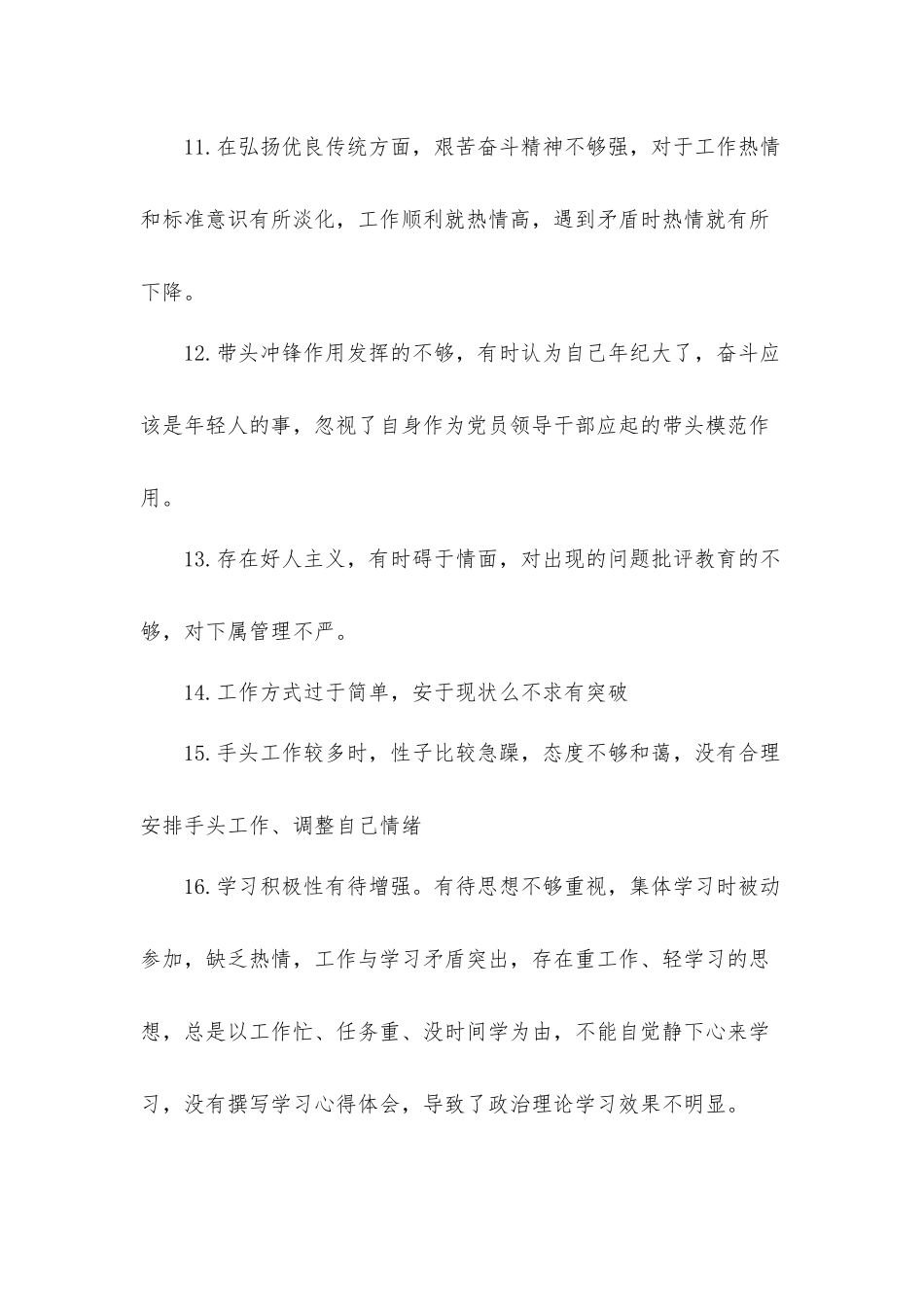 11.在弘扬优良传统方面，艰苦奋斗精神不够强，对于工作热情和标准意识有所淡化，工作顺利就热情高，遇到矛盾时热情就有所下降。

12.带头冲锋作用发挥的不够，有时认为自己年纪大了，奋斗应该是年轻人的事，忽视了自身作为党员领导干部应起的带头模范作用。

13.存在好人主义，有时碍于情面，对出现的问题批评教育的不够，对下属管理不严。

14.工作方式过于简单，安于现状么不求有突破

15.手头工作较多时，性子比较急躁，态度不够和蔼，没有合理安排手头工作、调整自己情绪

16.学习积极性有待增强。有待思想不够重视，集体学习时被动参加，缺乏热情，工作与学习矛盾突出，存在重工作、轻学习的思想，总是以工作忙、任务重、没时间学为由，不能自觉静下心来学习，没有撰写学习心得体会，导致了政治理论学习效果不明显。